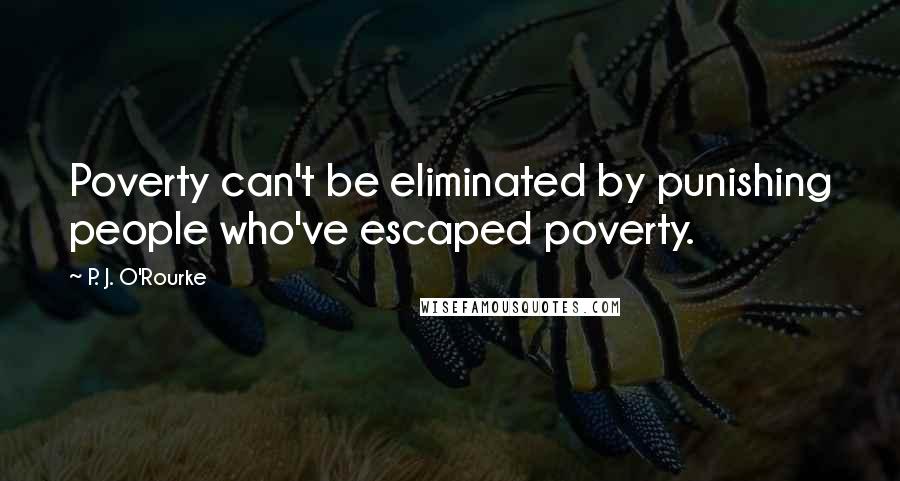 Poverty can't be eliminated by punishing people who've escaped poverty.

~ P. J. O'Rourke

WISEFAMOUSQUOTES.COM